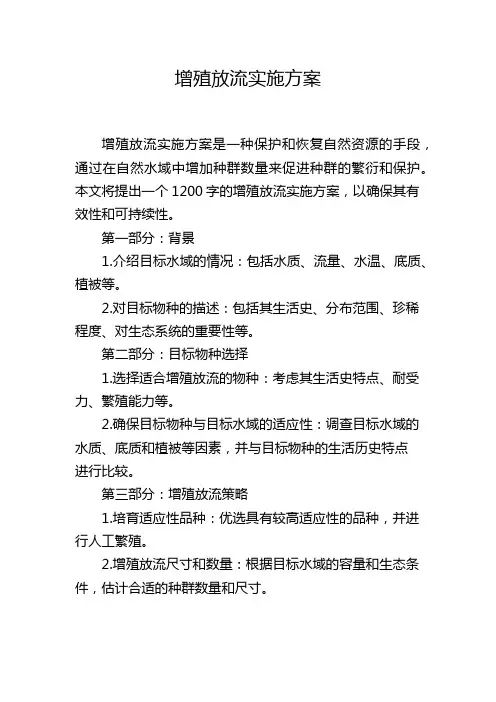 增殖放流实施方案

增殖放流实施方案是一种保护和恢复自然资源的手段，通过在自然水域中增加种群数量来促进种群的繁衍和保护。本文将提出一个 1200 字的增殖放流实施方案，以确保其有效性和可持续性。

第一部分：背景

1.介绍目标水域的情况：包括水质、流量、水温、底质、植被等。

2.对目标物种的描述：包括其生活史、分布范围、珍稀程度、对生态系统的重要性等。

第二部分：目标物种选择

1.选择适合增殖放流的物种：考虑其生活史特点、耐受力、繁殖能力等。

2.确保目标物种与目标水域的适应性：调查目标水域的水质、底质和植被等因素，并与目标物种的生活历史特点进行比较。

第三部分：增殖放流策略

1.培育适应性品种：优选具有较高适应性的品种，并进行人工繁殖。

2.增殖放流尺寸和数量：根据目标水域的容量和生态条件，估计合适的种群数量和尺寸。